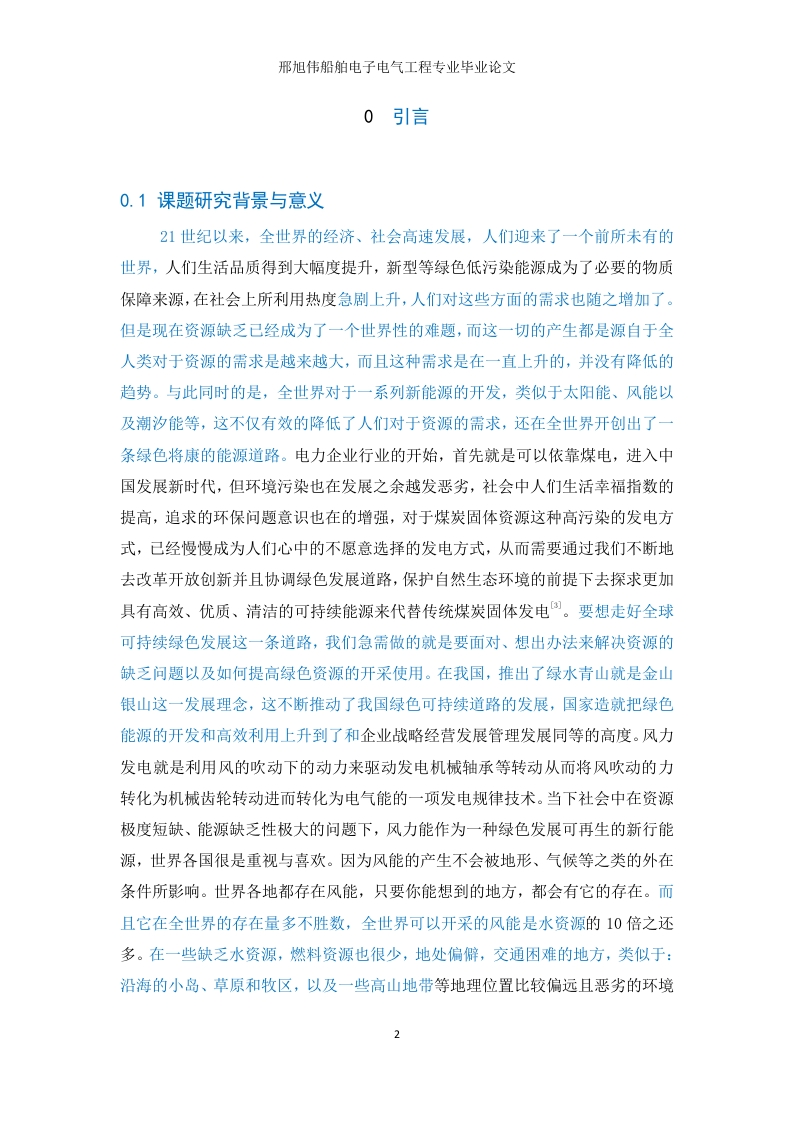 邢旭伟船舶电子电气工程专业毕业论文

0 引言

0.1 课题研究背景与意义

21世纪以来，全世界的经济、社会高速发展，人们迎来了一个前所未有的世界，人们生活品质得到大幅度提升，新型等绿色低污染能源成为了必要的物质保障来源，在社会上所利用热度急剧上升，人们对这些方面的需求也随之增加了。但是现在资源缺乏已经成为了一个世界性的难题，而这一切的产生都是源自于全人类对于资源的需求是越来越大，而且这种需求是在一直上升的，并没有降低的趋势。与此同时的是，全世界对于一系列新能源的开发，类似于太阳能、风能以及潮汐能等，这不仅有效的降低了人们对于资源的需求，还在全世界开创出了一条绿色将康的能源道路。电力企业行业的开始，首先就是可以依靠煤电，进入中国发展新时代，但环境污染也在发展之余越发恶劣，社会中人们生活幸福指数的提高，追求的环保问题意识也在的增强，对于煤炭固体资源这种高污染的发电方式，已经慢慢成为人们心中的不愿意选择的发电方式，从而需要通过我们不断地去改革开放创新并且协调绿色发展道路，保护自然生态环境的前提下去探求更加具有高效、优质、清洁的可持续能源来代替传统煤炭固体发电$^{[3]}$。要想走好全球可持续绿色发展这一条道路，我们急需做的就是要面对、想出办法来解决资源的缺乏问题以及如何提高绿色资源的开采使用。在我国，推出了绿水青山就是金山银山这一发展理念，这不断推动了我国绿色可持续道路的发展，国家造就把绿色能源的开发和高效利用上升到了和企业战略经营发展管理发展同等的高度。风力发电就是利用风的吹动下的动力来驱动发电机械轴承等转动从而将风吹动的力转化为机械齿轮转动进而转化为电气能的一项发电规律技术。当下社会中在资源极度短缺、能源缺乏性极大的问题下，风力能作为一种绿色发展可再生的新行能源，世界各国很是重视与喜欢。因为风能的产生不会被地形、气候等之类的外在条件所影响。世界各地都存在风能，只要你能想到的地方，都会有它的存在。而且它在全世界的存在量多不胜数，全世界可以开采的风能是水资源的10倍之还多。在一些缺乏水资源，燃料资源也很少，地处偏僻，交通困难的地方，类似于：沿海的小岛、草原和牧区，以及一些高山地带等地理位置比较偏远且恶劣的环境

2